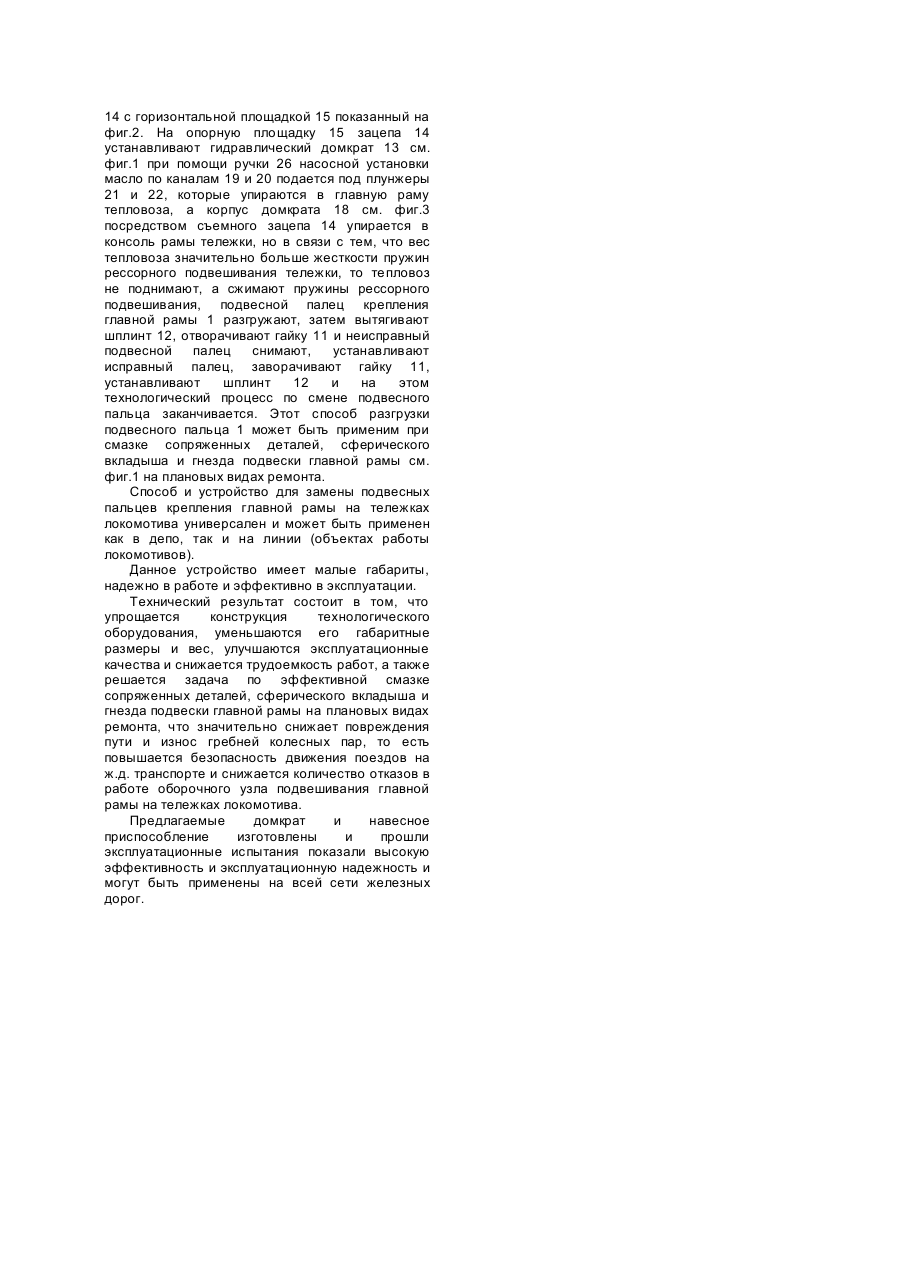 14 с горизонтальной площадкой 15 показанный на фиг.2. На опорную площадку 15 зацепа 14 устанавливают гидравлический домкрат 13 см. фиг.1 при помощи ручки 26 насосной установки масло по каналам 19 и 20 подается под плунжеры 21 и 22, которые упираются в главную раму тепловоза, а корпус домкрата 18 см. фиг.3 посредством съемного зацепа 14 упирается в консоль рамы тележки, но в связи с тем, что вес тепловоза значительно больше жесткости пружин рессорного подвешивания тележки, то тепловоз не поднимают, а сжимают пружины рессорного подвешивания, подвесной палец крепления главной рамы 1 разгружают, затем вытягивают шплинт 12, отворачивают гайку 11 и неисправный подвесной палец снимают, устанавливают исправный палец, заворачивают гайку 11, устанавливают шплинт 12 и на этом технологический процесс по смене подвесного пальца заканчивается. Этот способ разгрузки подвесного пальца 1 может быть применим при смазке сопряженных деталей, сферического вкладыша и гнезда подвески главной рамы см. фиг.1 на плановых видах ремонта.

Способ и устройство для замены подвесных пальцев крепления главной рамы на тележках локомотива универсален и может быть применен как в депо, так и на линии (объектах работы локомотивов).

Данное устройство имеет малые габариты, надежно в работе и эффективно в эксплуатации.

Технический результат состоит в том, что упрощается конструкция технологического оборудования, уменьшаются его габаритные размеры и вес, улучшаются эксплуатационные качества и снижается трудоемкость работ, а также решается задача по эффективной смазке сопряженных деталей, сферического вкладыша и гнезда подвески главной рамы на плановых видах ремонта, что значительно снижает повреждения пути и износ гребней колесных пар, то есть повышается безопасность движения поездов на ж.д. транспорте и снижается количество отказов в работе оборочного узла подвешивания главной рамы на тележках локомотива.

Предлагаемые домкрат и навесное приспособление изготовлены и прошли эксплуатационные испытания показали высокую эффективность и эксплуатационную надежность и могут быть применены на всей сети железных дорог.